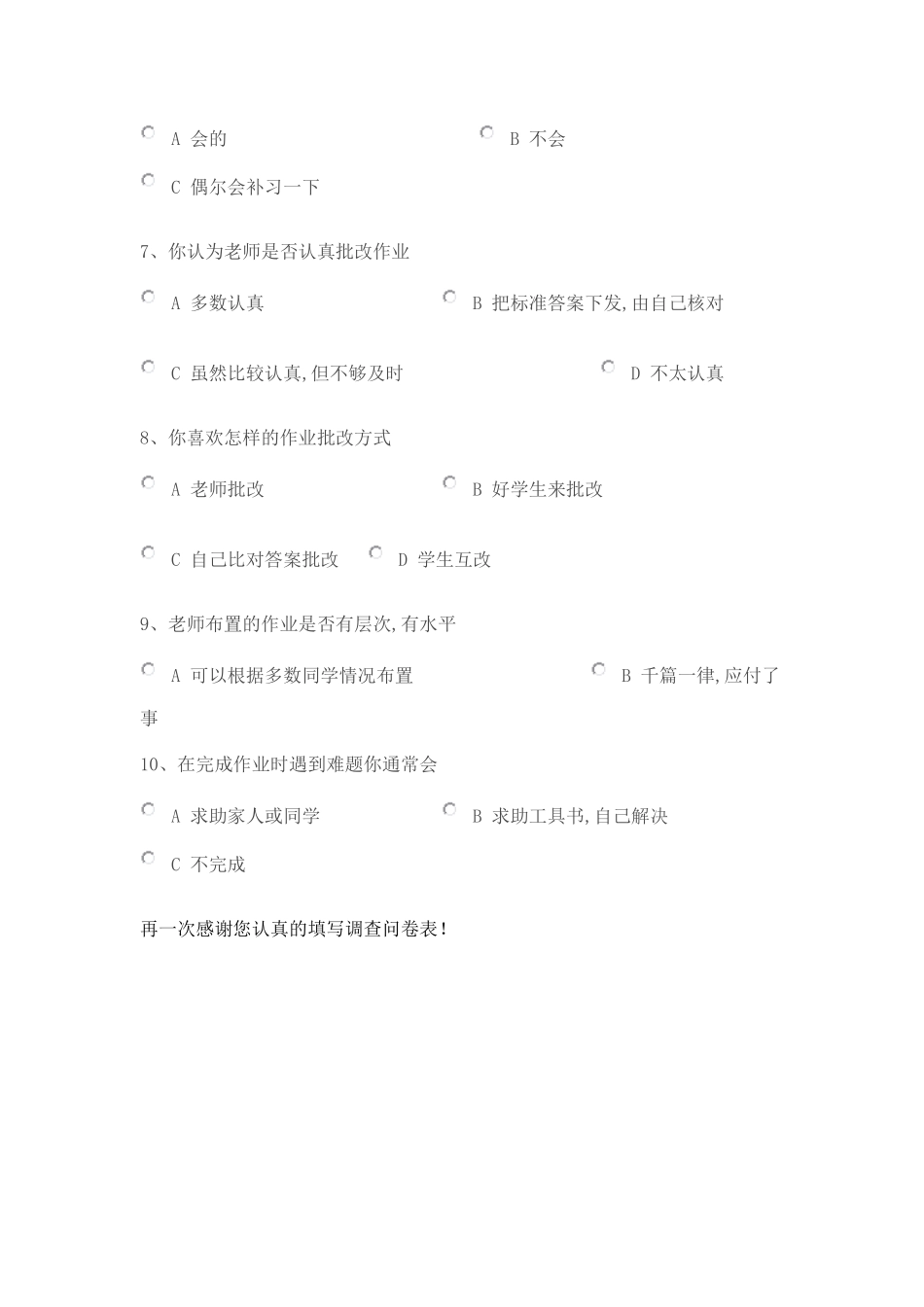 A 会的 B 不会

C 偶尔会补习一下

7、你认为老师是否认真批改作业

A 多数认真 B 把标准答案下发,由自己核对

C 虽然比较认真,但不够及时 D 不太认真

8、你喜欢怎样的作业批改方式

A 老师批改 B 好学生来批改

C 自己比对答案批改 D 学生互改

9、老师布置的作业是否有层次,有水平

A 可以根据多数同学情况布置 B 千篇一律,应付了事

10、在完成作业时遇到难题你通常会

A 求助家人或同学 B 求助工具书,自己解决

C 不完成

再一次感谢您认真的填写调查问卷表!